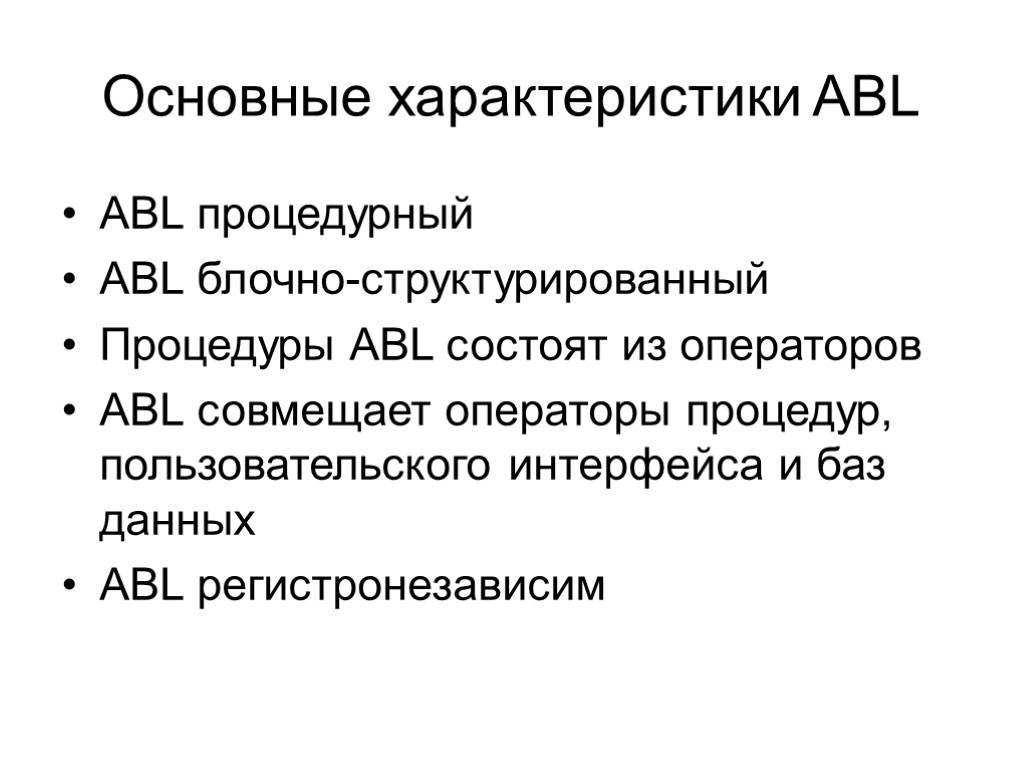 Основные характеристики ABL

• ABL процедурный
• ABL блочно-структурированный
• Процедуры ABL состоят из операторов
• ABL совмещает операторы процедур, пользовательского интерфейса и баз данных
• ABL регистронезависим